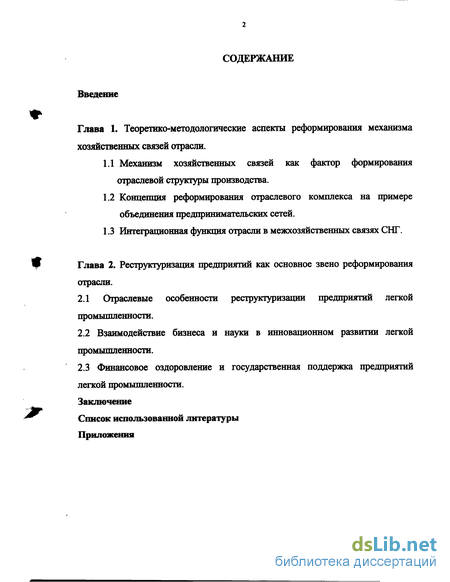 2

СОДЕРЖАНИЕ

Введение

Глава 1. Теоретико-методологические аспекты реформирования механизма хозяйственных связей отрасли.

1.1 Механизм хозяйственных связей как фактор формирования отраслевой структуры производства.

1.2 Концепция реформирования отраслевого комплекса на примере объединения предпринимательских сетей.

1.3 Интеграционная функция отрасли в межхозяйственных связях СНГ.

Глава 2. Реструктуризация предприятий как основное звено реформирования отрасли.

2.1 Отраслевые особенности реструктуризации предприятий легкой промышленности.

2.2 Взаимодействие бизнеса и науки в инновационном развитии легкой промышленности.

2.3 Финансовое оздоровление и государственная поддержка предприятий легкой промышленности.

Заключение

Список использованной литературы

Приложения

dsLib.net
библиотека диссертаций